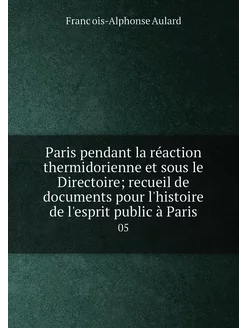 Franc ois-Alphonse Aulard

Paris pendant la réaction thermidorienne et sous le Directoire; recueil de documents pour l'histoire de l'esprit public à Paris

05